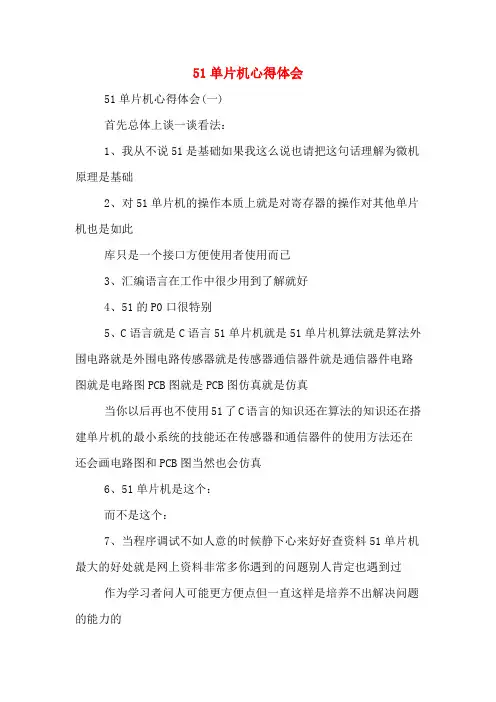 51 单片机心得体会

51 单片机心得体会(一)

首先总体上谈一谈看法：

1、我从不说 51 是基础如果我这么说也请把这句话理解为微机原理是基础

2、对 51 单片机的操作本质上就是对寄存器的操作对其他单片机也是如此

库只是一个接口方便使用者使用而已

3、汇编语言在工作中很少用到了解就好

4、51 的 P0 口很特别

5、C 语言就是 C 语言 51 单片机就是 51 单片机算法就是算法外围电路就是外围电路传感器就是传感器通信器件就是通信器件电路图就是电路图 PCB 图就是 PCB 图仿真就是仿真

当你以后再也不使用 51 了 C 语言的知识还在算法的知识还在搭建单片机的最小系统的技能还在传感器和通信器件的使用方法还在还会画电路图和 PCB 图当然也会仿真

6、51 单片机是这个：

而不是这个：

7、当程序调试不如人意的时候静下心来好好查资料 51 单片机最大的好处就是网上资料非常多你遇到的问题别人肯定也遇到过

作为学习者问人可能更方便点但一直这样是培养不出解决问题的能力的